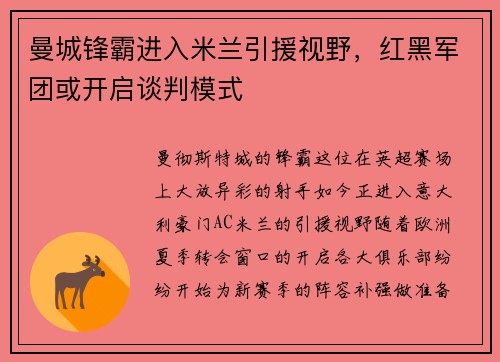 曼城锋霸进入米兰引援视野，红黑军团或开启谈判模式

曼彻斯特城的锋霸这位在英超赛场上大放异彩的射手如今正进入意大利豪门AC米兰的引援视野随着欧洲夏季转会窗口的开启各大俱乐部纷纷开始为新赛季的阵容补强做准备